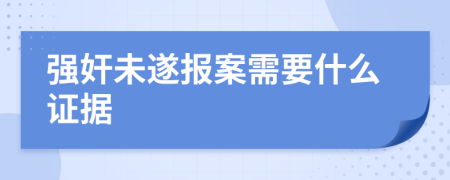 强奸未遂报案需要什么证据